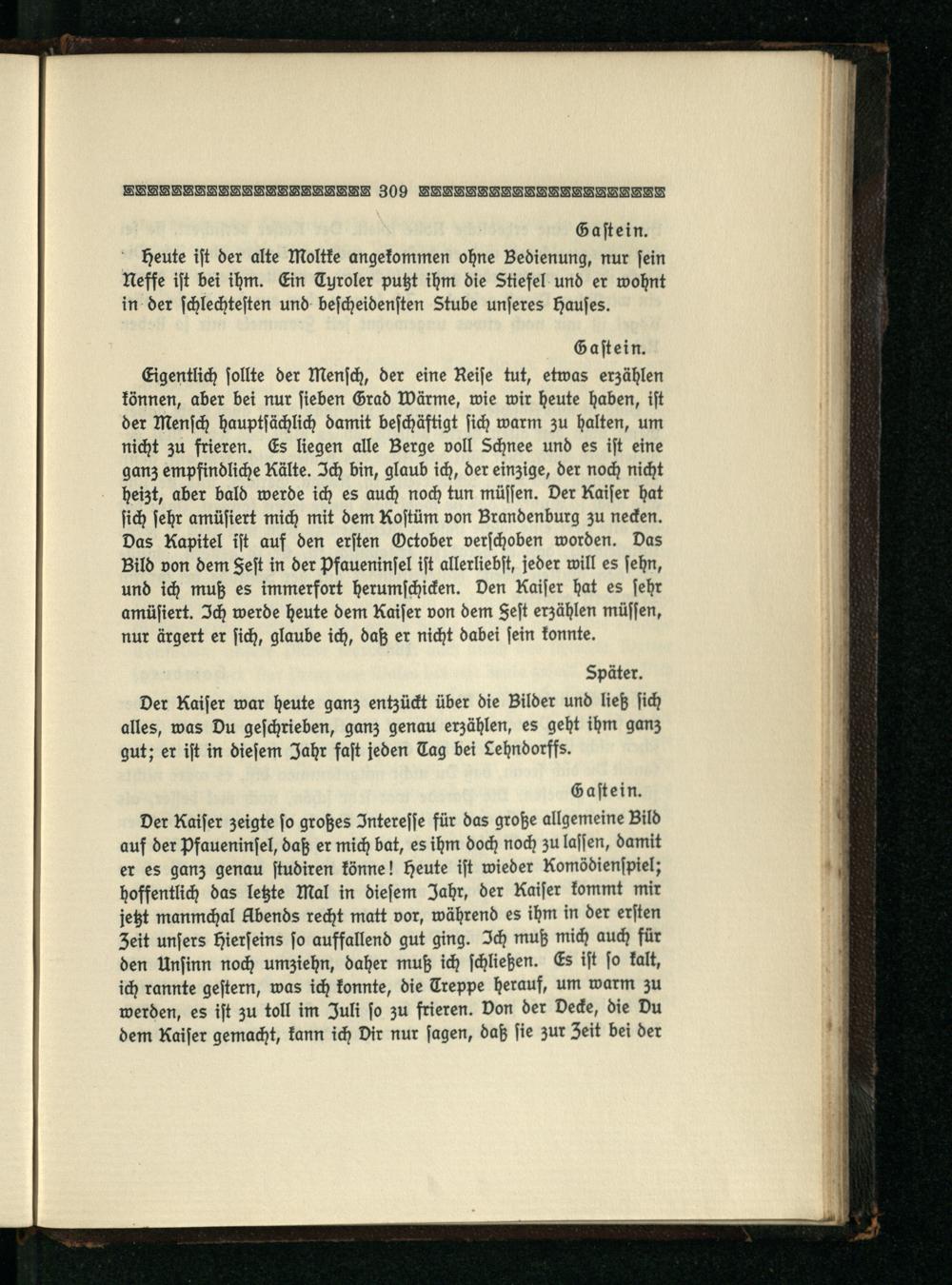 309

Gastein.

Heute ist der alte Moltke angekommen ohne Bedienung, nur sein Neffe ist bei ihm. Ein Tyroler putzt ihm die Stiefel und er wohnt in der schlechtesten und bescheidensten Stube unseres Hauses.

Gastein.

Eigentlich sollte der Mensch, der eine Reise tut, etwas erzählen können, aber bei nur sieben Grad Wärme, wie wir heute haben, ist der Mensch hauptsächlich damit beschäftigt sich warm zu halten, um nicht zu frieren. Es liegen alle Berge voll Schnee und es ist eine ganz empfindliche Kälte. Ich bin, glaub ich, der einzige, der noch nicht heizt, aber bald werde ich es auch noch tun müssen. Der Kaiser hat sich sehr amüsiert mich mit dem Kostüm von Brandenburg zu necken. Das Kapitel ist auf den ersten October verschoben worden. Das Bild von dem Fest in der Pfaueninsel ist allerliebst, jeder will es sehn, und ich muß es immerfort herumschicken. Den Kaiser hat es sehr amüsiert. Ich werde heute dem Kaiser von dem Fest erzählen müssen, nur ärgert er sich, glaube ich, daß er nicht dabei sein konnte.

Später.

Der Kaiser war heute ganz entzückt über die Bilder und ließ sich alles, was Du geschrieben, ganz genau erzählen, es geht ihm ganz gut; er ist in diesem Jahr fast jeden Tag bei Lehndorffs.

Gastein.

Der Kaiser zeigte so großes Interesse für das große allgemeine Bild auf der Pfaueninsel, daß er mich bat, es ihm doch noch zu lassen, damit er es ganz genau studiren könne! Heute ist wieder Komödienspiel; hoffentlich das letzte Mal in diesem Jahr, der Kaiser kommt mir jetzt manmchal Abends recht matt vor, während es ihm in der ersten Zeit unsers Hierseins so auffallend gut ging. Ich muß mich auch für den Unsinn noch umziehn, daher muß ich schließen. Es ist so kalt, ich rannte gestern, was ich konnte, die Treppe herauf, um warm zu werden, es ist zu toll im Juli so zu frieren. Von der Decke, die Du dem Kaiser gemacht, kann ich Dir nur sagen, daß sie zur Zeit bei der